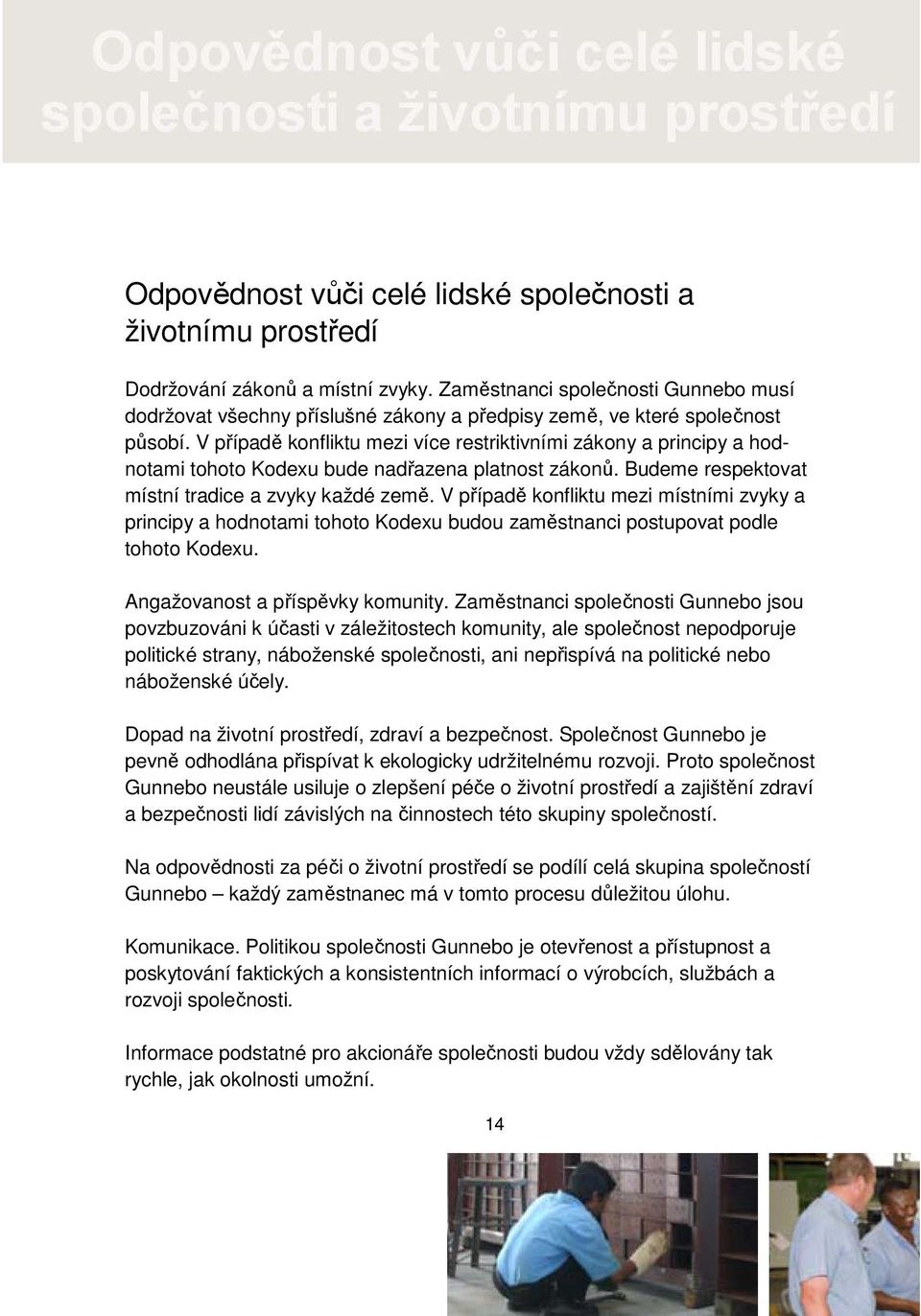 Odpovědnost vůči celé lidské společnosti a životnímu prostředí

Odpovědnost vůči celé lidské společnosti a životnímu prostředí

Dodržování zákonů a místní zvyky. Zaměstnanci společnosti Gunnebo musí dodržovat všechny příslušné zákony a předpisy země, ve které společnost působí. V případě konfliktu mezi více restriktivními zákony a principy a hodnotami tohoto Kodexu bude nadřazena platnost zákonů. Budeme respektovat místní tradice a zvyky každé země. V případě konfliktu mezi místními zvyky a principy a hodnotami tohoto Kodexu budou zaměstnanci postupovat podle tohoto Kodexu.

Angažovanost a příspěvky komunity. Zaměstnanci společnosti Gunnebo jsou povzbuzováni k účasti v záležitostech komunity, ale společnost nepodporuje politické strany, náboženské společnosti, ani nepřispívá na politické nebo náboženské účely.

Dopad na životní prostředí, zdraví a bezpečnost. Společnost Gunnebo je pevně odhodlána přispívat k ekologicky udržitelnému rozvoji. Proto společnost Gunnebo neustále usiluje o zlepšení péče o životní prostředí a zajištění zdraví a bezpečnosti lidí závislých na činnostech této skupiny společností.

Na odpovědnosti za péči o životní prostředí se podílí celá skupina společností Gunnebo – každý zaměstnanec má v tomto procesu důležitou úlohu.

Komunikace. Politikou společnosti Gunnebo je otevřenost a přístupnost a poskytování faktických a konsistentních informací o výrobcích, službách a rozvoji společnosti.

Informace podstatné pro akcionáře společnosti budou vždy sdělovány tak rychle, jak okolnosti umožní.

14